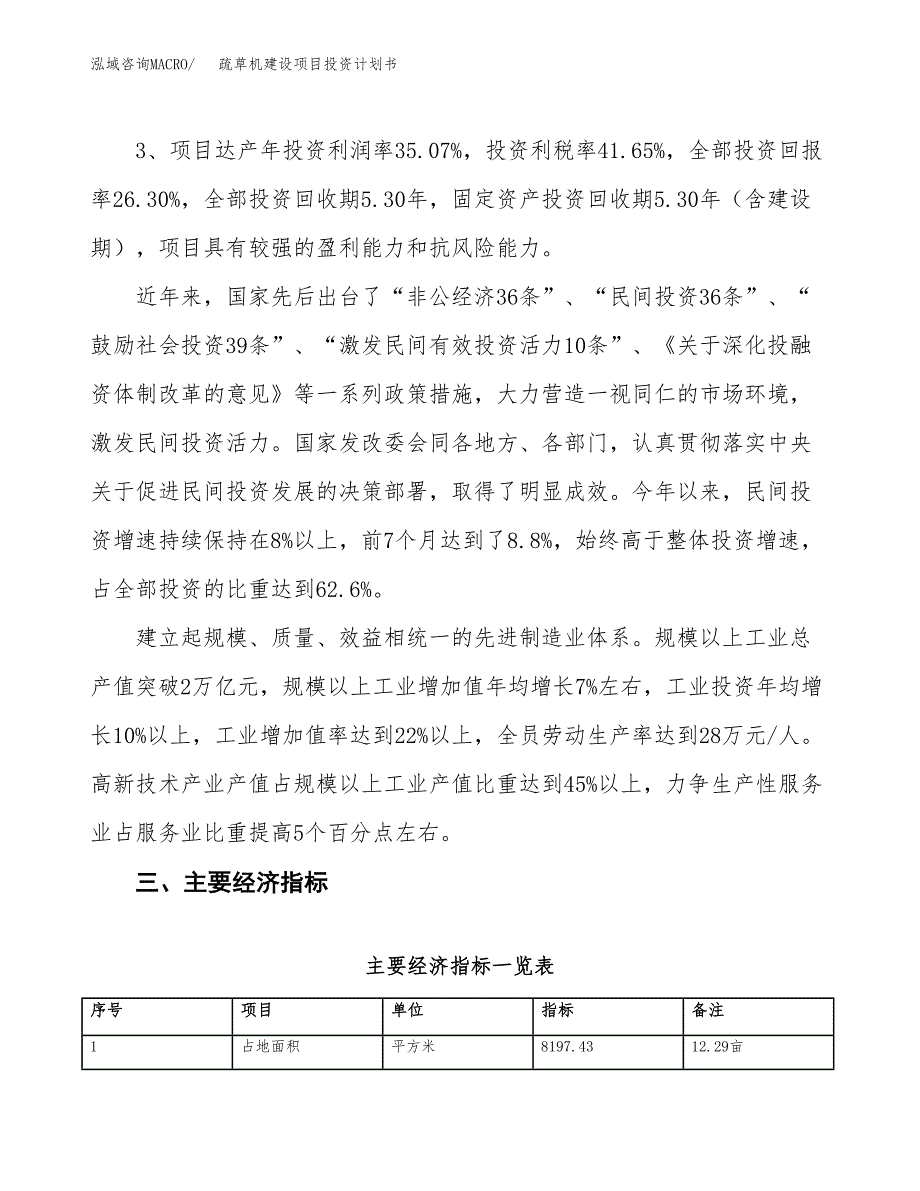 泓域咨询MACRO/　疏草机建设项目投资计划书

3、项目达产年投资利润率35.07%，投资利税率41.65%，全部投资回报率26.30%，全部投资回收期5.30年，固定资产投资回收期5.30年（含建设期），项目具有较强的盈利能力和抗风险能力。

近年来，国家先后出台了“非公经济36条”、“民间投资36条”、“鼓励社会投资39条”、“激发民间有效投资活力10条”、《关于深化投融资体制改革的意见》等一系列政策措施，大力营造一视同仁的市场环境，激发民间投资活力。国家发改委会同各地方、各部门，认真贯彻落实中央关于促进民间投资发展的决策部署，取得了明显成效。今年以来，民间投资增速持续保持在8%以上，前7个月达到了8.8%，始终高于整体投资增速，占全部投资的比重达到62.6%。

建立起规模、质量、效益相统一的先进制造业体系。规模以上工业总产值突破2万亿元，规模以上工业增加值年均增长7%左右，工业投资年均增长10%以上，工业增加值率达到22%以上，全员劳动生产率达到28万元/人。高新技术产业产值占规模以上工业产值比重达到45%以上，力争生产性服务业占服务业比重提高5个百分点左右。

三、主要经济指标

主要经济指标一览表

| 序号 | 项目 | 单位 | 指标 | 备注 |
|---|---|---|---|---|
| 1 | 占地面积 | 平方米 | 8197.43 | 12.29亩 |